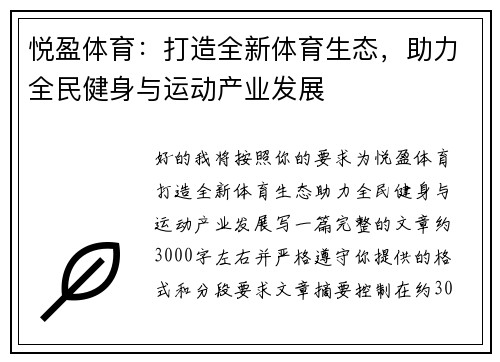 悦盈体育：打造全新体育生态，助力全民健身与运动产业发展

好的我将按照你的要求为悦盈体育打造全新体育生态助力全民健身与运动产业发展写一篇完整的文章约3000字左右并严格遵守你提供的格式和分段要求文章摘要控制在约30